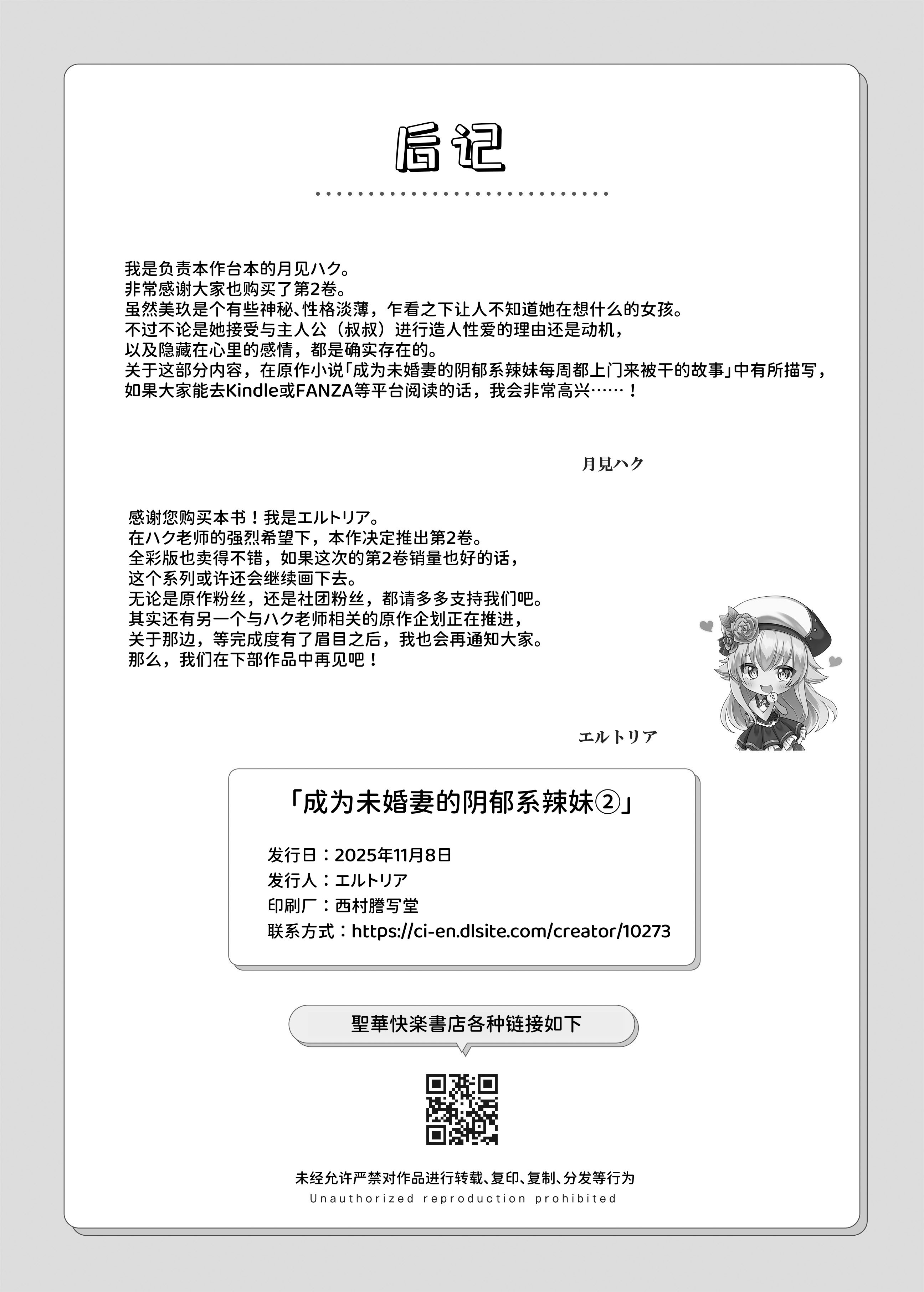 后记

我是负责本作台本的月见ハク。
非常感谢大家也购买了第2卷。
虽然美玖是个有些神秘、性格淡薄，乍看之下让人不知道她在想什么的女孩。
不过不论是她接受与主人公（叔叔）进行造人性爱的理由还是动机，
以及隐藏在心里的感情，都是确实存在的。
关于这部分内容，在原作小说「成为未婚妻的阴郁系辣妹每周都上门来被干的故事」中有所描写，
如果大家能去Kindle或FANZA等平台阅读的话，我会非常高兴……！

月見ハク

感谢您购买本书！我是エルトリア。
在ハク老师的强烈希望下，本作决定推出第2卷。
全彩版也卖得不错，如果这次的第2卷销量也好的话，
这个系列或许还会继续画下去。
无论是原作粉丝，还是社团粉丝，都请多多支持我们吧。
其实还有另一个与ハク老师相关的原作企划正在推进，
关于那边，等完成度有了眉目之后，我也会再通知大家。
那么，我们在下部作品中再见吧！

エルトリア

「成为未婚妻的阴郁系辣妹②」

发行日：2025年11月8日
发行人：エルトリア
印刷厂：西村謄写堂
联系方式：https://ci-en.dlsite.com/creator/10273

聖華快楽書店各种链接如下

未经允许严禁对作品进行转载、复印、复制、分发等行为
Unauthorized reproduction prohibited